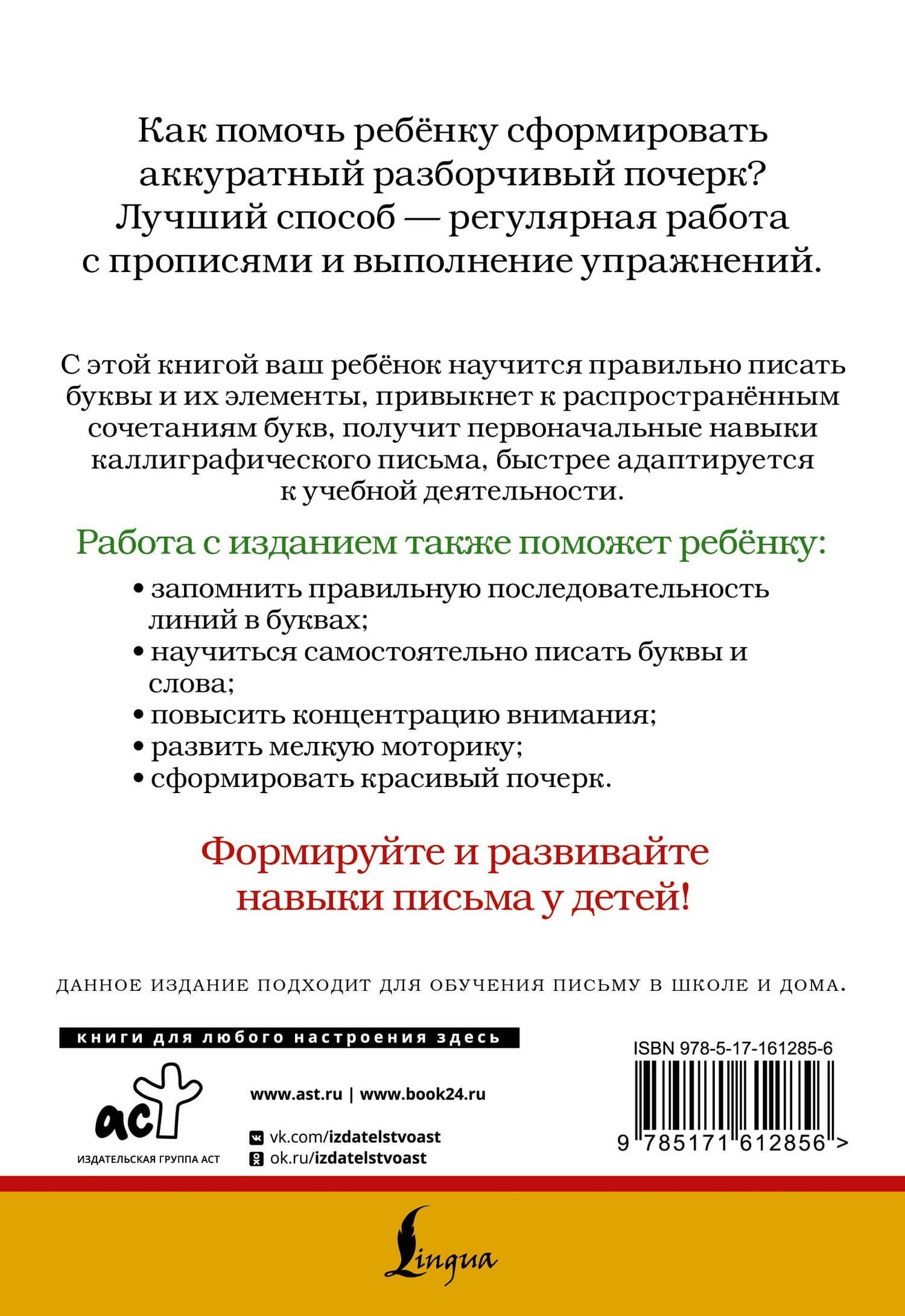 Как помочь ребёнку сформировать аккуратный разборчивый почерк? Лучший способ — регулярная работа с прописями и выполнение упражнений.

С этой книгой ваш ребёнок научится правильно писать буквы и их элементы, привыкнет к распространённым сочетаниям букв, получит первоначальные навыки каллиграфического письма, быстрее адаптируется к учебной деятельности.

Работа с изданием также поможет ребёнку:

• запомнить правильную последовательность линий в буквах;
• научиться самостоятельно писать буквы и слова;
• повысить концентрацию внимания;
• развить мелкую моторику;
• сформировать красивый почерк.

Формируйте и развивайте навыки письма у детей!

ДАННОЕ ИЗДАНИЕ ПОДХОДИТ ДЛЯ ОБУЧЕНИЯ ПИСЬМУ В ШКОЛЕ И ДОМА.

книги для любого настроения здесь

аст
ИЗДАТЕЛЬСКАЯ ГРУППА АСТ

www.ast.ru | www.book24.ru

vk.com/izdatelstvoast
ok.ru/izdatelstvoast

ISBN 978-5-17-161285-6

9 785171 612856 >

Lingua